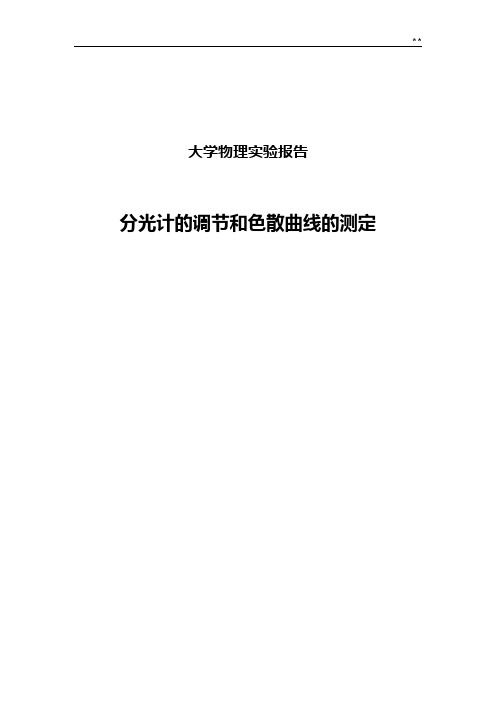 ^^

大学物理实验报告

分光计的调节和色散曲线的测定